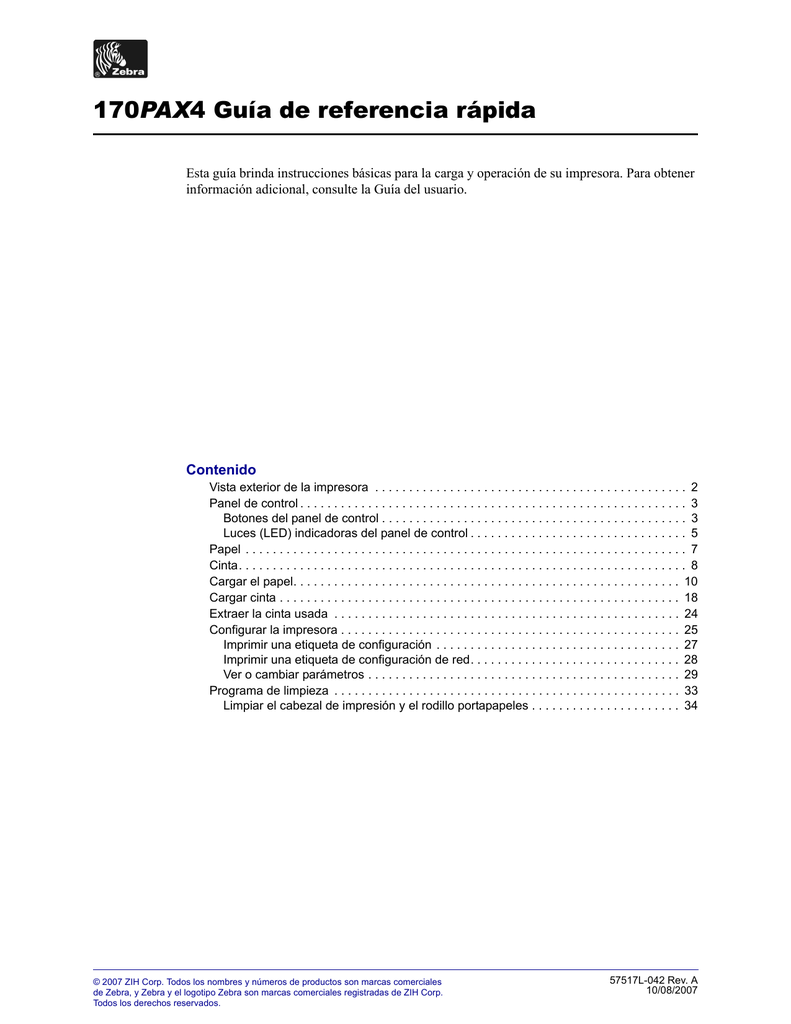 Zebra

170PAX4 Guía de referencia rápida

Esta guía brinda instrucciones básicas para la carga y operación de su impresora. Para obtener información adicional, consulte la Guía del usuario.

Contenido

Vista exterior de la impresora 2
Panel de control 3
Botones del panel de control 3
Luces (LED) indicadoras del panel de control 5
Papel 7
Cinta 8
Cargar el papel 10
Cargar cinta 18
Extraer la cinta usada 24
Configurar la impresora 25
Imprimir una etiqueta de configuración 27
Imprimir una etiqueta de configuración de red 28
Ver o cambiar parámetros 29
Programa de limpieza 33
Limpiar el cabezal de impresión y el rodillo portapapeles 34

© 2007 ZIH Corp. Todos los nombres y números de productos son marcas comerciales de Zebra, y Zebra y el logotipo Zebra son marcas comerciales registradas de ZIH Corp. Todos los derechos reservados.

57517L-042 Rev. A
10/08/2007